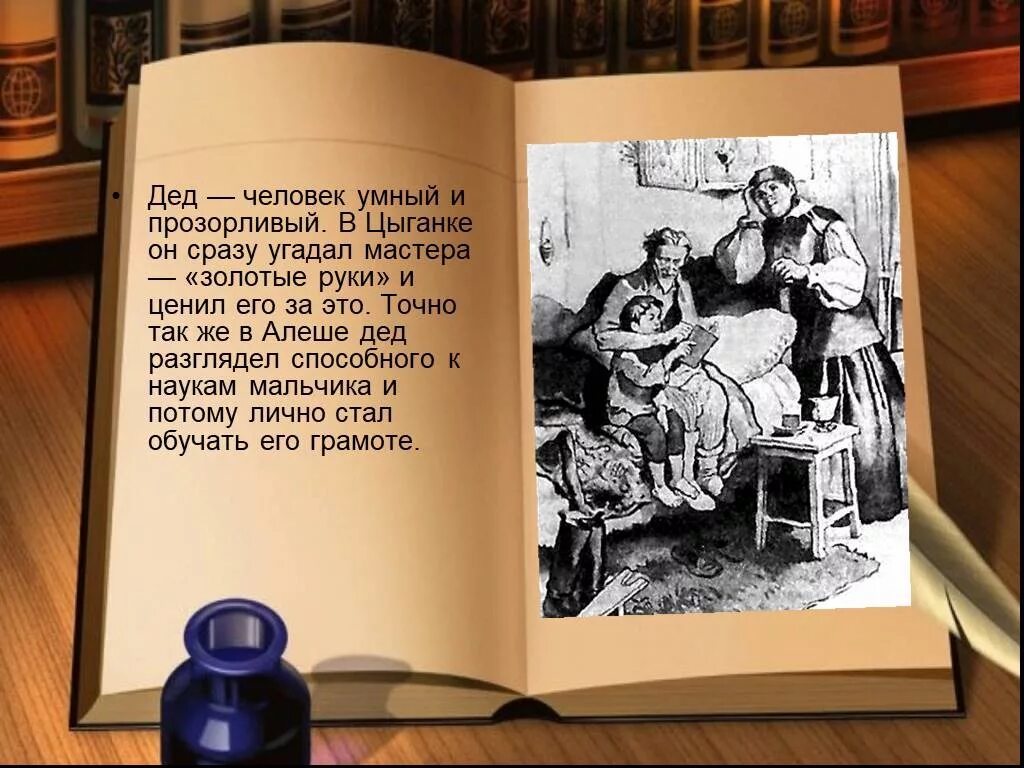 • Дед — человек умный и прозорливый. В Цыганке он сразу угадал мастера — «золотые руки» и ценил его за это. Точно так же в Алеше дед разглядел способного к наукам мальчика и потому лично стал обучать его грамоте.